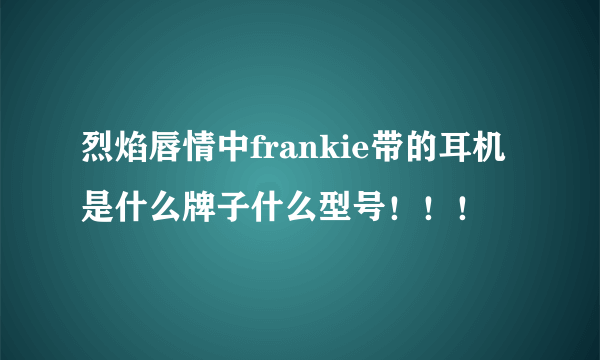 烈焰唇情中frankie带的耳机是什么牌子什么型号！！！